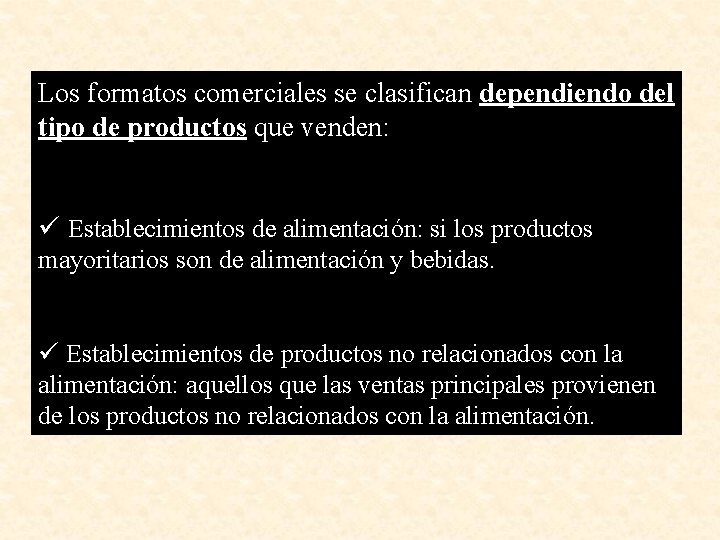 Los formatos comerciales se clasifican dependiendo del tipo de productos que venden:

✓ Establecimientos de alimentación: si los productos mayoritarios son de alimentación y bebidas.

✓ Establecimientos de productos no relacionados con la alimentación: aquellos que las ventas principales provienen de los productos no relacionados con la alimentación.